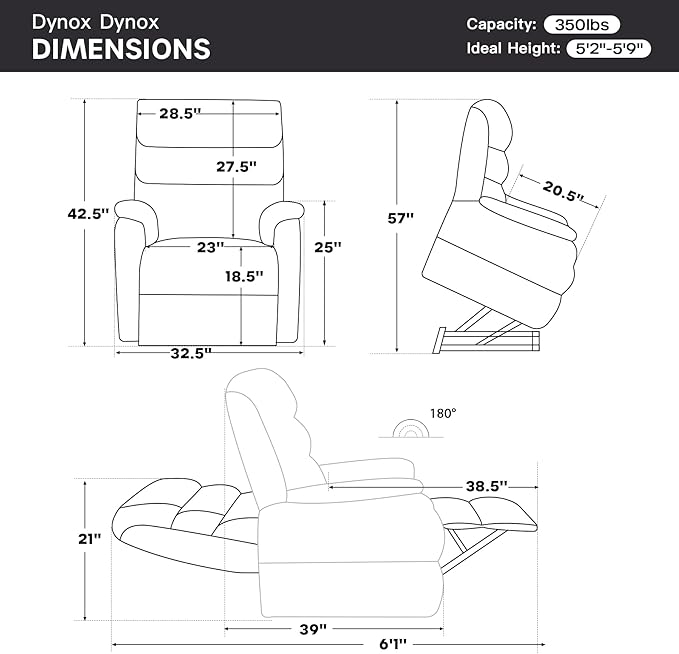 Dynox Dynox
DIMENSIONS

Capacity: 350lbs
Ideal Height: 5'2''-5'9''

28.5''
27.5''
42.5''
23''
18.5''
25''
32.5''

57''
20.5''

180°

38.5''
21''
39''
6'1''